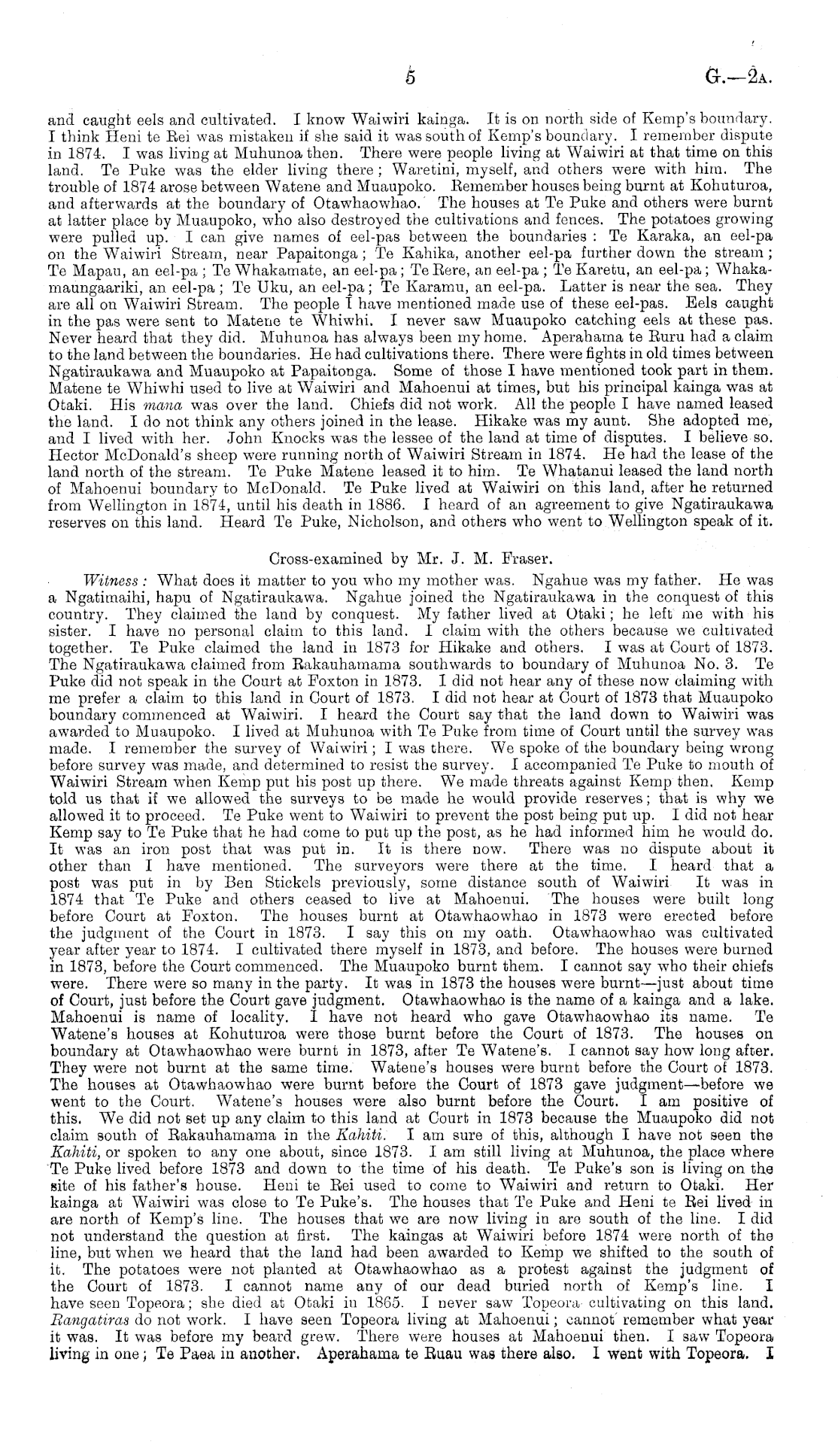 5 G.—2A.

and caught eels and cultivated. I know Waiwiri kainga. It is on north side of Kemp's boundary. I think Heni te Rei was mistaken if she said it was south of Kemp's boundary. I remember dispute in 1874. I was living at Muhunoa then. There were people living at Waiwiri at that time on this land. Te Puke was the elder living there; Waretini, myself, and others were with him. The trouble of 1874 arose between Watene and Muaupoko. Remember houses being burnt at Kohuturoa, and afterwards at the boundary of Otawhaowhao. The houses at Te Puke and others were burnt at latter place by Muaupoko, who also destroyed the cultivations and fences. The potatoes growing were pulled up. I can give names of eel-pas between the boundaries: Te Karaka, an eel-pa on the Waiwiri Stream, near Papaitonga; Te Kahika, another eel-pa further down the stream; Te Mapau, an eel-pa; Te Whakamate, an eel-pa; Te Rere, an eel-pa; Te Karetu, an eel-pa; Whakamaungaariki, an eel-pa; Te Uku, an eel-pa; Te Karamu, an eel-pa. Latter is near the sea. They are all on Waiwiri Stream. The people I have mentioned made use of these eel-pas. Eels caught in the pas were sent to Matene te Whiwhi. I never saw Muaupoko catching eels at these pas. Never heard that they did. Muhunoa has always been my home. Aperahama te Ruru had a claim to the land between the boundaries. He had cultivations there. There were fights in old times between Ngatiraukawa and Muaupoko at Papaitonga. Some of those I have mentioned took part in them. Matene te Whiwhi used to live at Waiwiri and Mahoenui at times, but his principal kainga was at Otaki. His mana was over the land. Chiefs did not work. All the people I have named leased the land. I do not think any others joined in the lease. Hikake was my aunt. She adopted me, and I lived with her. John Knocks was the lessee of the land at time of disputes. I believe so. Hector McDonald's sheep were running north of Waiwiri Stream in 1874. He had the lease of the land north of the stream. Te Puke Matene leased it to him. Te Whatanui leased the land north of Mahoenui boundary to McDonald. Te Puke lived at Waiwiri on this land, after he returned from Wellington in 1874, until his death in 1886. I heard of an agreement to give Ngatiraukawa reserves on this land. Heard Te Puke, Nicholson, and others who went to Wellington speak of it.

Cross-examined by Mr. J. M. Fraser.

Witness: What does it matter to you who my mother was. Ngahue was my father. He was a Ngatimaihi, hapu of Ngatiraukawa. Ngahue joined the Ngatiraukawa in the conquest of this country. They claimed the land by conquest. My father lived at Otaki; he left me with his sister. I have no personal claim to this land. I claim with the others because we cultivated together. Te Puke claimed the land in 1873 for Hikake and others. I was at Court of 1873. The Ngatiraukawa claimed from Rakauhamama southwards to boundary of Muhunoa No. 3. Te Puke did not speak in the Court at Foxton in 1873. I did not hear any of these now claiming with me prefer a claim to this land in Court of 1873. I did not hear at Court of 1873 that Muaupoko boundary commenced at Waiwiri. I heard the Court say that the land down to Waiwiri was awarded to Muaupoko. I lived at Muhunoa with Te Puke from time of Court until the survey was made. I remember the survey of Waiwiri; I was there. We spoke of the boundary being wrong before survey was made, and determined to resist the survey. I accompanied Te Puke to mouth of Waiwiri Stream when Kemp put his post up there. We made threats against Kemp then. Kemp told us that if we allowed the surveys to be made he would provide reserves; that is why we allowed it to proceed. Te Puke went to Waiwiri to prevent the post being put up. I did not hear Kemp say to Te Puke that he had come to put up the post, as he had informed him he would do. It was an iron post that was put in. It is there now. There was no dispute about it other than I have mentioned. The surveyors were there at the time. I heard that a post was put in by Ben Stickels previously, some distance south of Waiwiri It was in 1874 that Te Puke and others ceased to live at Mahoenui. The houses were built long before Court at Foxton. The houses burnt at Otawhaowhao in 1873 were erected before the judgment of the Court in 1873. I say this on my oath. Otawhaowhao was cultivated year after year to 1874. I cultivated there myself in 1873, and before. The houses were burned in 1873, before the Court commenced. The Muaupoko burnt them. I cannot say who their chiefs were. There were so many in the party. It was in 1873 the houses were burnt—just about time of Court, just before the Court gave judgment. Otawhaowhao is the name of a kainga and a lake. Mahoenui is name of locality. I have not heard who gave Otawhaowhao its name. Te Watene's houses at Kohuturoa were those burnt before the Court of 1873. The houses on boundary at Otawhaowhao were burnt in 1873, after Te Watene's. I cannot say how long after. They were not burnt at the same time. Watene's houses were burnt before the Court of 1873. The houses at Otawhaowhao were burnt before the Court of 1873 gave judgment—before we went to the Court. Watene's houses were also burnt before the Court. I am positive of this. We did not set up any claim to this land at Court in 1873 because the Muaupoko did not claim south of Rakauhamama in the Kahiti. I am sure of this, although I have not seen the Kahiti, or spoken to any one about, since 1873. I am still living at Muhunoa, the place where Te Puke lived before 1873 and down to the time of his death. Te Puke's son is living on the site of his father's house. Heni te Rei used to come to Waiwiri and return to Otaki. Her kainga at Waiwiri was close to Te Puke's. The houses that Te Puke and Heni te Rei lived in are north of Kemp's line. The houses that we are now living in are south of the line. I did not understand the question at first. The kaingas at Waiwiri before 1874 were north of the line, but when we heard that the land had been awarded to Kemp we shifted to the south of it. The potatoes were not planted at Otawhaowhao as a protest against the judgment of the Court of 1873. I cannot name any of our dead buried north of Kemp's line. I have seen Topeora; she died at Otaki in 1865. I never saw Topeora cultivating on this land. Rangatiras do not work. I have seen Topeora living at Mahoenui; cannot remember what year it was. It was before my beard grew. There were houses at Mahoenui then. I saw Topeora living in one; Te Paea in another. Aperahama te Ruau was there also. I went with Topeora. I